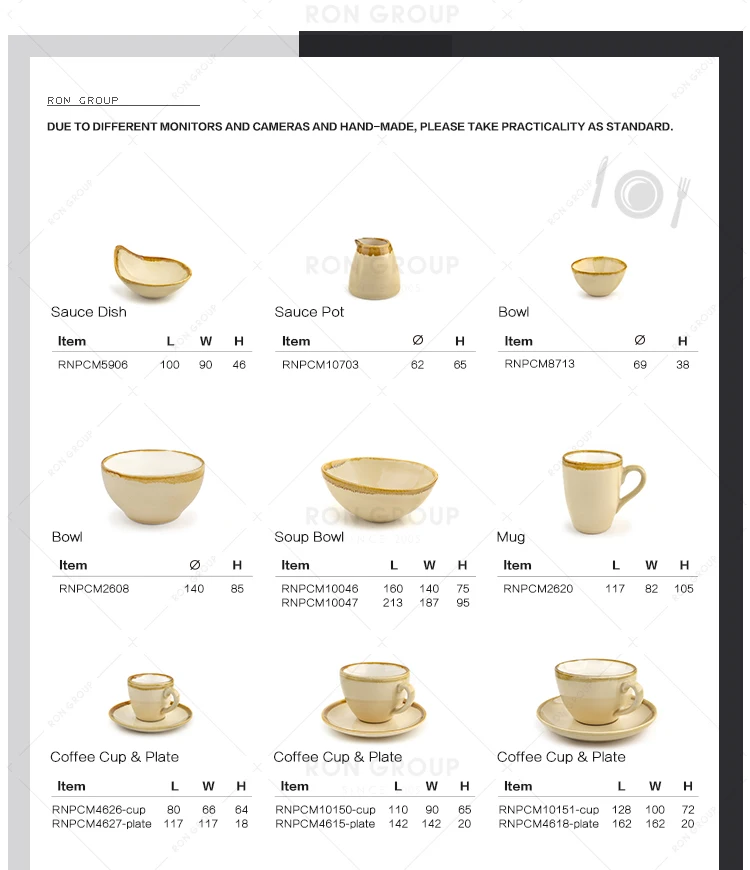 RON GROUP

RON GROUP

DUE TO DIFFERENT MONITORS AND CAMERAS AND HAND-MADE, PLEASE TAKE PRACTICALITY AS STANDARD.

Sauce Dish

| Item | L | W | H |
|---|---|---|---|
| RNPCM5906 | 100 | 90 | 46 |

Sauce Pot

| Item | Ø | H |
|---|---|---|
| RNPCM10703 | 62 | 65 |

Bowl

| Item | Ø | H |
|---|---|---|
| RNPCM8713 | 69 | 38 |

Bowl

| Item | Ø | H |
|---|---|---|
| RNPCM2608 | 140 | 85 |

Soup Bowl

| Item | L | W | H |
|---|---|---|---|
| RNPCM10046 | 160 | 140 | 75 |
| RNPCM10047 | 213 | 187 | 95 |

Mug

| Item | L | W | H |
|---|---|---|---|
| RNPCM2620 | 117 | 82 | 105 |

Coffee Cup & Plate

| Item | L | W | H |
|---|---|---|---|
| RNPCM4626-cup | 80 | 66 | 64 |
| RNPCM4627-plate | 117 | 117 | 18 |

Coffee Cup & Plate

| Item | L | W | H |
|---|---|---|---|
| RNPCM10150-cup | 110 | 90 | 65 |
| RNPCM4615-plate | 142 | 142 | 20 |

Coffee Cup & Plate

| Item | L | W | H |
|---|---|---|---|
| RNPCM10151-cup | 128 | 100 | 72 |
| RNPCM4618-plate | 162 | 162 | 20 |